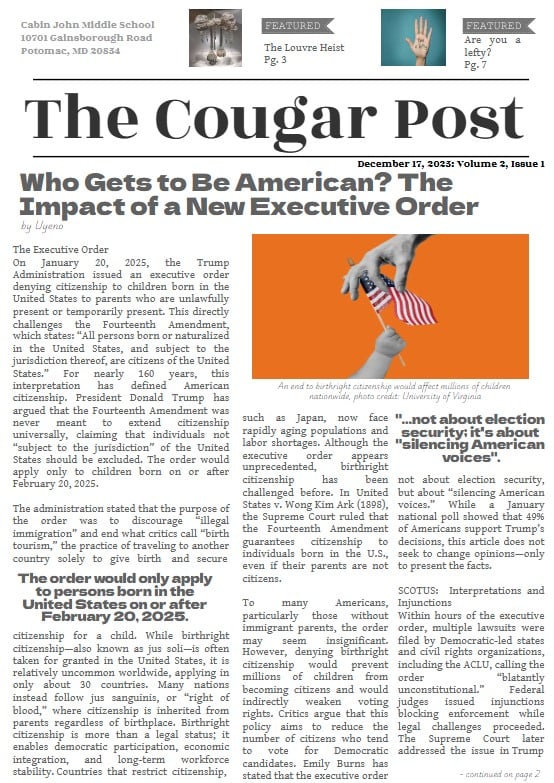 Cabin John Middle School
10701 Gainsborough Road
Potomac, MD 20854

FEATURED
The Louvre Heist
Pg. 3

FEATURED
Are you a lefty?
Pg. 7

The Cougar Post

December 17, 2025: Volume 2, Issue 1

Who Gets to Be American? The Impact of a New Executive Order

by Uyeno

The Executive Order
On January 20, 2025, the Trump Administration issued an executive order denying citizenship to children born in the United States to parents who are unlawfully present or temporarily present. This directly challenges the Fourteenth Amendment, which states: "All persons born or naturalized in the United States, and subject to the jurisdiction thereof, are citizens of the United States." For nearly 160 years, this interpretation has defined American citizenship. President Donald Trump has argued that the Fourteenth Amendment was never meant to extend citizenship universally, claiming that individuals not "subject to the jurisdiction" of the United States should be excluded. The order would apply only to children born on or after February 20, 2025.

The administration stated that the purpose of the order was to discourage "illegal immigration" and end what critics call "birth tourism," the practice of traveling to another country solely to give birth and secure

The order would only apply to persons born in the United States on or after February 20, 2025.

citizenship for a child. While birthright citizenship—also known as jus soli—is often taken for granted in the United States, it is relatively uncommon worldwide, applying in only about 30 countries. Many nations instead follow jus sanguinis, or "right of blood," where citizenship is inherited from parents regardless of birthplace. Birthright citizenship is more than a legal status; it enables democratic participation, economic integration, and long-term workforce stability. Countries that restrict citizenship,

An end to birthright citizenship would affect millions of children nationwide, photo credit: University of Virginia

such as Japan, now face rapidly aging populations and labor shortages. Although the executive order appears unprecedented, birthright citizenship has been challenged before. In United States v. Wong Kim Ark (1898), the Supreme Court ruled that the Fourteenth Amendment guarantees citizenship to individuals born in the U.S., even if their parents are not citizens.

To many Americans, particularly those without immigrant parents, the order may seem insignificant. However, denying birthright citizenship would prevent millions of children from becoming citizens and would indirectly weaken voting rights. Critics argue that this policy aims to reduce the number of citizens who tend to vote for Democratic candidates. Emily Burns has stated that the executive order

"...not about election security; it's about "silencing American voices".

not about election security, but about "silencing American voices." While a January national poll showed that 49% of Americans support Trump's decisions, this article does not seek to change opinions—only to present the facts.

SCOTUS: Interpretations and Injunctions
Within hours of the executive order, multiple lawsuits were filed by Democratic-led states and civil rights organizations, including the ACLU, calling the order "blatantly unconstitutional." Federal judges issued injunctions blocking enforcement while legal challenges proceeded. The Supreme Court later addressed the issue in Trump

- continued on page 2